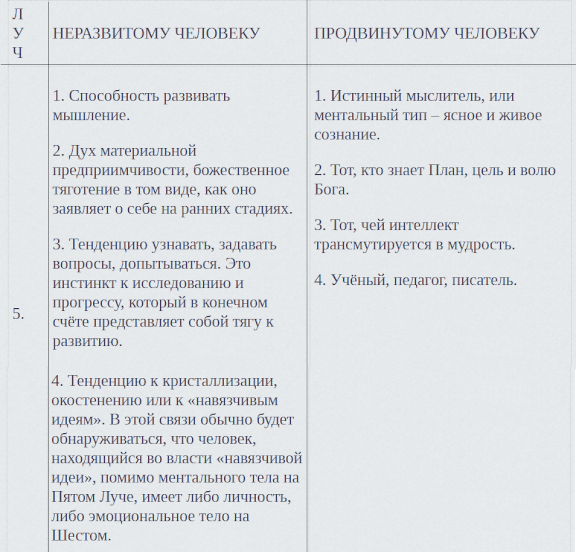 | Л У Ч | НЕРАЗВИТОМУ ЧЕЛОВЕКУ | ПРОДВИНУТОМУ ЧЕЛОВЕКУ |
|---|---|---|
| 5. | 1. Способность развивать мышление.<br><br>2. Дух материальной предприимчивости, божественное тяготение в том виде, как оно заявляет о себе на ранних стадиях.<br><br>3. Тенденцию узнавать, задавать вопросы, допытываться. Это инстинкт к исследованию и прогрессу, который в конечном счёте представляет собой тягу к развитию.<br><br>4. Тенденцию к кристаллизации, окостенению или к «навязчивым идеям». В этой связи обычно будет обнаруживаться, что человек, находящийся во власти «навязчивой идеи», помимо ментального тела на Пятом Луче, имеет либо личность, либо эмоциональное тело на Шестом. | 1. Истинный мыслитель, или ментальный тип – ясное и живое сознание.<br><br>2. Тот, кто знает План, цель и волю Бога.<br><br>3. Тот, чей интеллект трансмутируется в мудрость.<br><br>4. Учёный, педагог, писатель. |